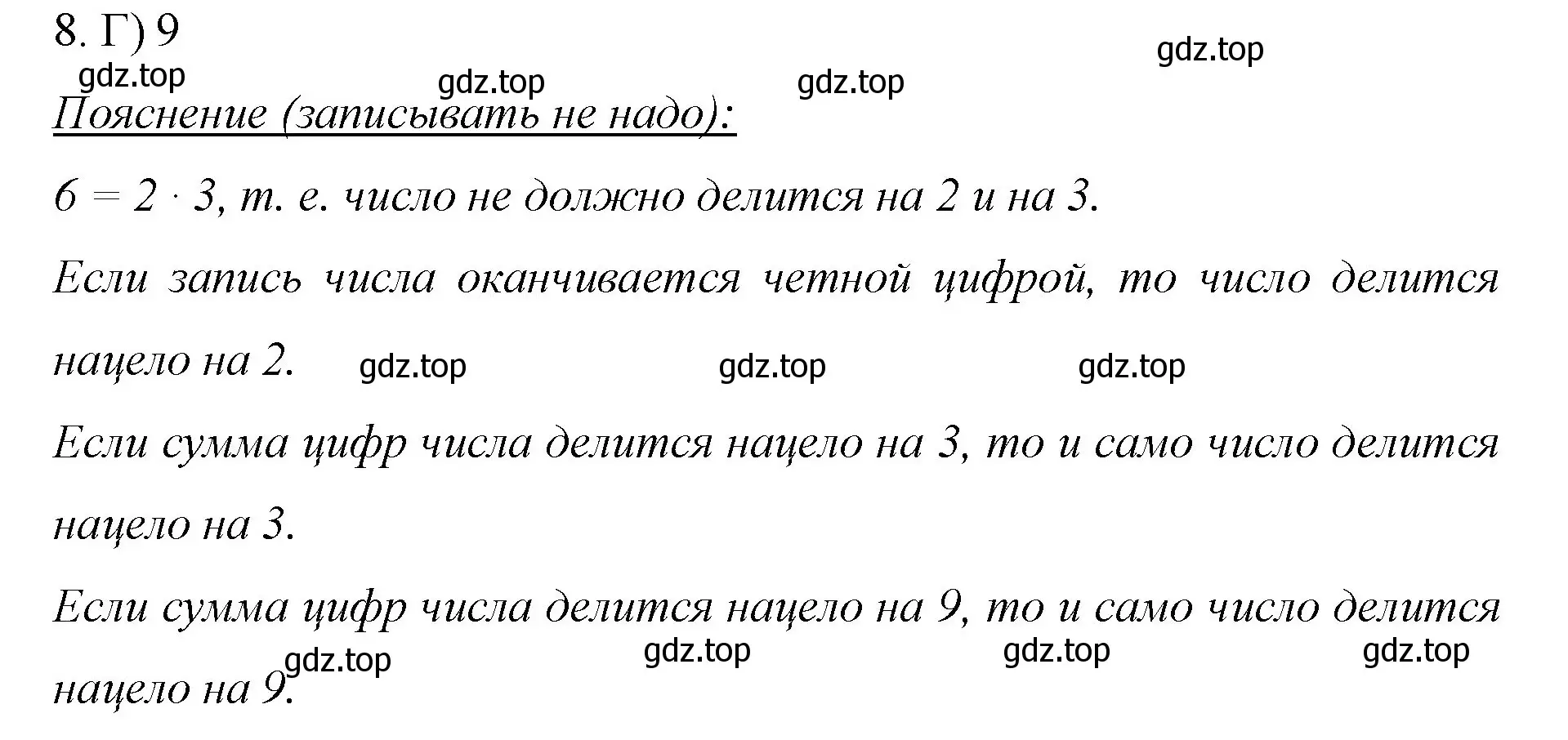 8. Г) 9

gdz.top gdz.top gdz.top gdz.top

Пояснение (записывать не надо):

$6 = 2 \cdot 3$, т. е. число не должно делится на 2 и на 3.

Если запись числа оканчивается четной цифрой, то число делится нацело на 2. gdz.top gdz.top gdz.top

Если сумма цифр числа делится нацело на 3, то и само число делится нацело на 3.

Если сумма цифр числа делится нацело на 9, то и само число делится нацело на 9.

gdz.top gdz.top gdz.top gdz.top